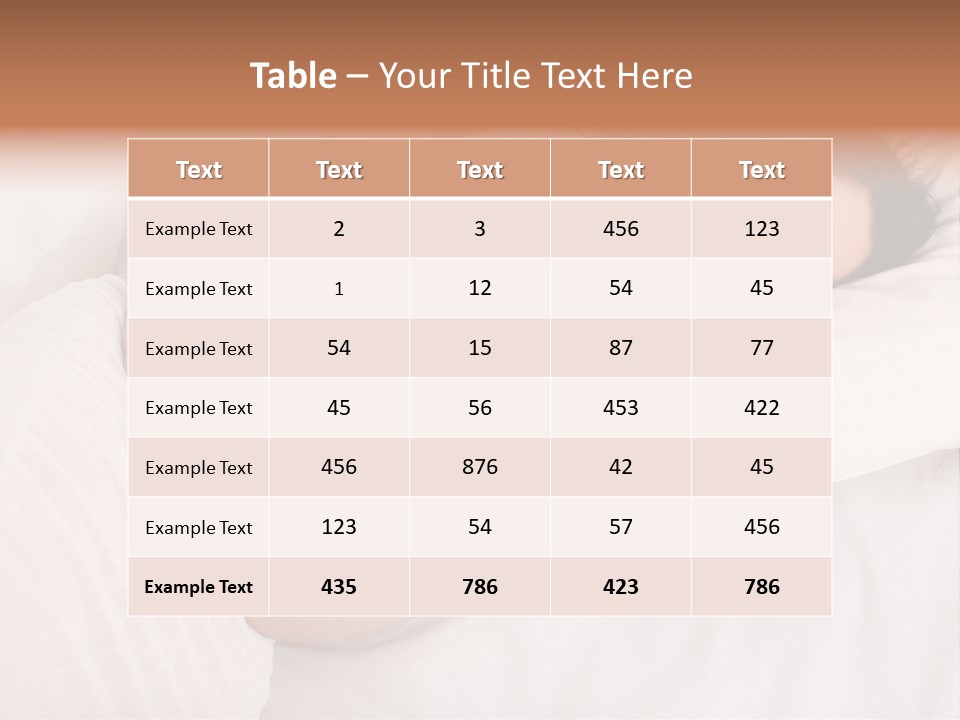 Table – Your Title Text Here

| Text | Text | Text | Text | Text |
|---|---|---|---|---|
| Example Text | 2 | 3 | 456 | 123 |
| Example Text | 1 | 12 | 54 | 45 |
| Example Text | 54 | 15 | 87 | 77 |
| Example Text | 45 | 56 | 453 | 422 |
| Example Text | 456 | 876 | 42 | 45 |
| Example Text | 123 | 54 | 57 | 456 |
| Example Text | 435 | 786 | 423 | 786 |